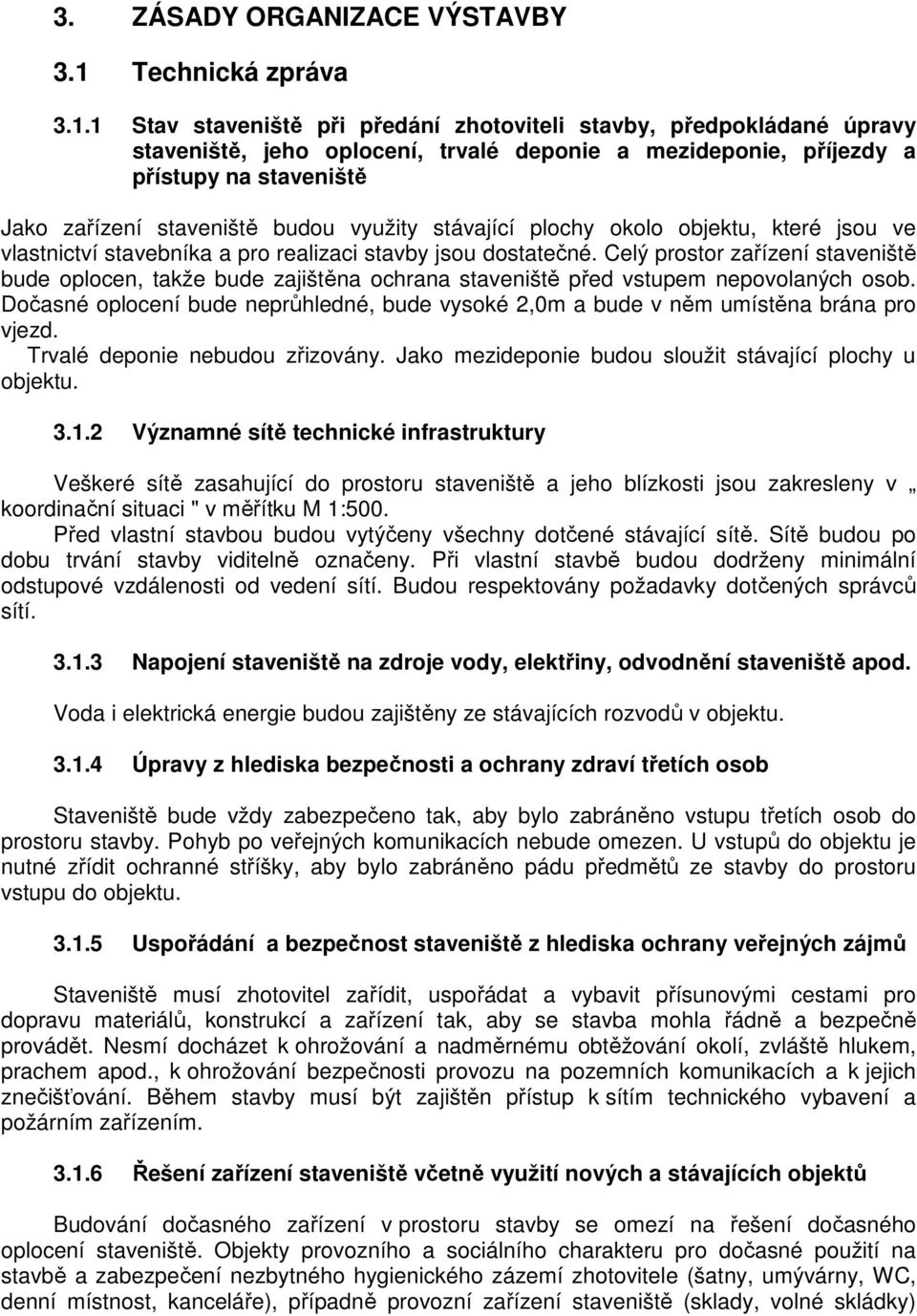 3. ZÁSADY ORGANIZACE VÝSTAVBY

3.1 Technická zpráva

3.1.1 Stav staveniště při předání zhotoviteli stavby, předpokládané úpravy staveniště, jeho oplocení, trvalé deponie a mezideponie, příjezdy a přístupy na staveniště

Jako zařízení staveniště budou využity stávající plochy okolo objektu, které jsou ve vlastnictví stavebníka a pro realizaci stavby jsou dostatečné. Celý prostor zařízení staveniště bude oplocen, takže bude zajištěna ochrana staveniště před vstupem nepovolaných osob. Dočasné oplocení bude neprůhledné, bude vysoké 2,0m a bude v něm umístěna brána pro vjezd.
Trvalé deponie nebudou zřizovány. Jako mezideponie budou sloužit stávající plochy u objektu.

3.1.2 Významné sítě technické infrastruktury

Veškeré sítě zasahující do prostoru staveniště a jeho blízkosti jsou zakresleny v „ koordinační situaci " v měřítku M 1:500.
Před vlastní stavbou budou vytýčeny všechny dotčené stávající sítě. Sítě budou po dobu trvání stavby viditelně označeny. Při vlastní stavbě budou dodrženy minimální odstupové vzdálenosti od vedení sítí. Budou respektovány požadavky dotčených správců sítí.

3.1.3 Napojení staveniště na zdroje vody, elektřiny, odvodnění staveniště apod.

Voda i elektrická energie budou zajištěny ze stávajících rozvodů v objektu.

3.1.4 Úpravy z hlediska bezpečnosti a ochrany zdraví třetích osob

Staveniště bude vždy zabezpečeno tak, aby bylo zabráněno vstupu třetích osob do prostoru stavby. Pohyb po veřejných komunikacích nebude omezen. U vstupů do objektu je nutné zřídit ochranné stříšky, aby bylo zabráněno pádu předmětů ze stavby do prostoru vstupu do objektu.

3.1.5 Uspořádání a bezpečnost staveniště z hlediska ochrany veřejných zájmů

Staveniště musí zhotovitel zařídit, uspořádat a vybavit přísunovými cestami pro dopravu materiálů, konstrukcí a zařízení tak, aby se stavba mohla řádně a bezpečně provádět. Nesmí docházet k ohrožování a nadměrnému obtěžování okolí, zvláště hlukem, prachem apod., k ohrožování bezpečnosti provozu na pozemních komunikacích a k jejich znečišťování. Během stavby musí být zajištěn přístup k sítím technického vybavení a požárním zařízením.

3.1.6 Řešení zařízení staveniště včetně využití nových a stávajících objektů

Budování dočasného zařízení v prostoru stavby se omezí na řešení dočasného oplocení staveniště. Objekty provozního a sociálního charakteru pro dočasné použití na stavbě a zabezpečení nezbytného hygienického zázemí zhotovitele (šatny, umývárny, WC, denní místnost, kanceláře), případně provozní zařízení staveniště (sklady, volné skládky)